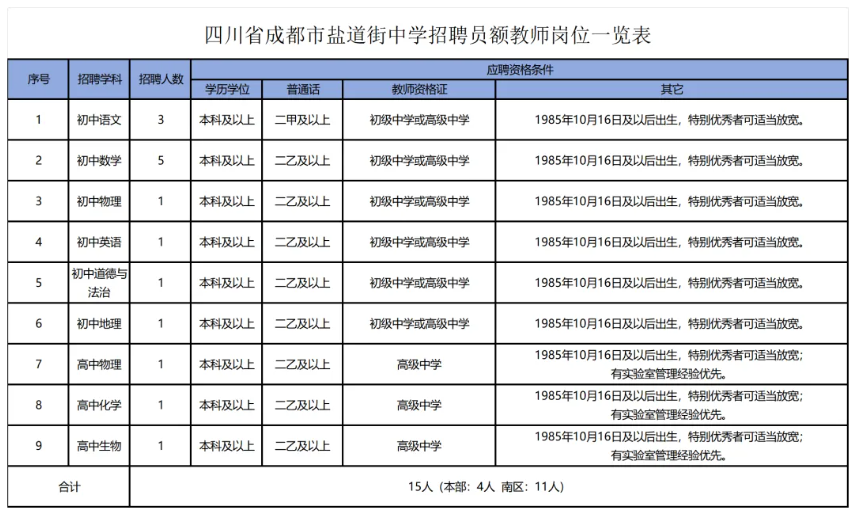 四川省成都市盐道街中学招聘员额教师岗位一览表

| 序号 | 招聘学科 | 招聘人数 | 应聘资格条件 | | | |
|---|---|---|---|---|---|---|
| | | | 学历学位 | 普通话 | 教师资格证 | 其它 |
| 1 | 初中语文 | 3 | 本科及以上 | 二甲及以上 | 初级中学或高级中学 | 1985年10月16日及以后出生，特别优秀者可适当放宽。 |
| 2 | 初中数学 | 5 | 本科及以上 | 二乙及以上 | 初级中学或高级中学 | 1985年10月16日及以后出生，特别优秀者可适当放宽。 |
| 3 | 初中物理 | 1 | 本科及以上 | 二乙及以上 | 初级中学或高级中学 | 1985年10月16日及以后出生，特别优秀者可适当放宽。 |
| 4 | 初中英语 | 1 | 本科及以上 | 二乙及以上 | 初级中学或高级中学 | 1985年10月16日及以后出生，特别优秀者可适当放宽。 |
| 5 | 初中道德与法治 | 1 | 本科及以上 | 二乙及以上 | 初级中学或高级中学 | 1985年10月16日及以后出生，特别优秀者可适当放宽。 |
| 6 | 初中地理 | 1 | 本科及以上 | 二乙及以上 | 初级中学或高级中学 | 1985年10月16日及以后出生，特别优秀者可适当放宽。 |
| 7 | 高中物理 | 1 | 本科及以上 | 二乙及以上 | 高级中学 | 1985年10月16日及以后出生，特别优秀者可适当放宽；有实验室管理经验优先。 |
| 8 | 高中化学 | 1 | 本科及以上 | 二乙及以上 | 高级中学 | 1985年10月16日及以后出生，特别优秀者可适当放宽；有实验室管理经验优先。 |
| 9 | 高中生物 | 1 | 本科及以上 | 二乙及以上 | 高级中学 | 1985年10月16日及以后出生，特别优秀者可适当放宽；有实验室管理经验优先。 |
| 合计 | | 15人（本部：4人 南区：11人） | | | | |